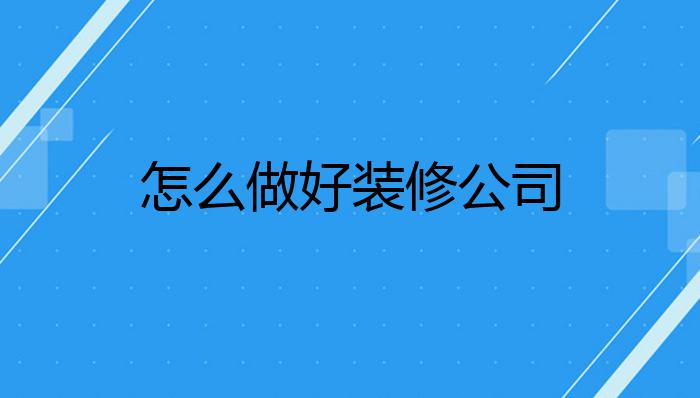 怎么做好装修公司